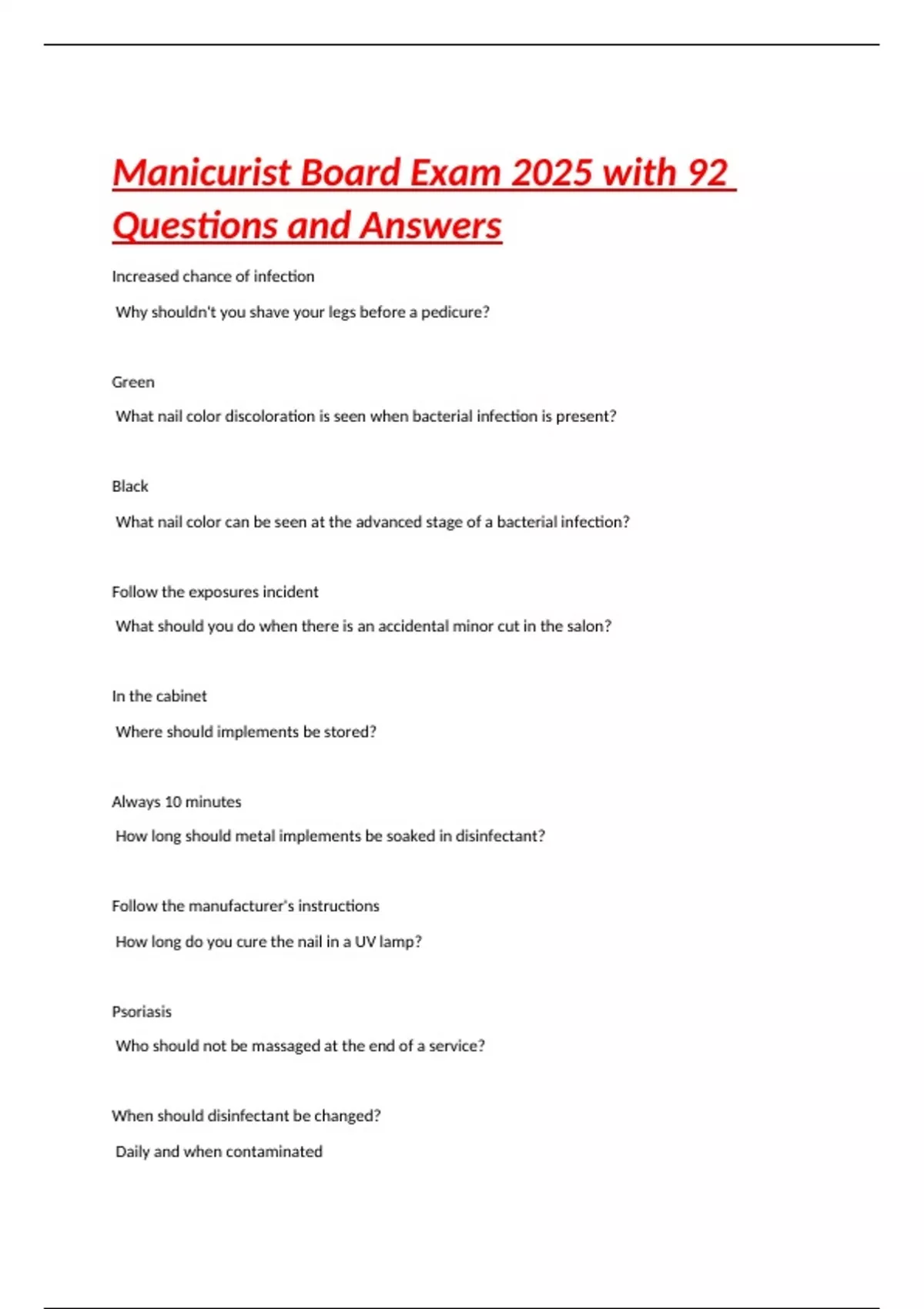 Manicurist Board Exam 2025 with 92 Questions and Answers

Increased chance of infection

Why shouldn't you shave your legs before a pedicure?

Green

What nail color discoloration is seen when bacterial infection is present?

Black

What nail color can be seen at the advanced stage of a bacterial infection?

Follow the exposures incident

What should you do when there is an accidental minor cut in the salon?

In the cabinet

Where should implements be stored?

Always 10 minutes

How long should metal implements be soaked in disinfectant?

Follow the manufacturer's instructions

How long do you cure the nail in a UV lamp?

Psoriasis

Who should not be massaged at the end of a service?

When should disinfectant be changed?

Daily and when contaminated